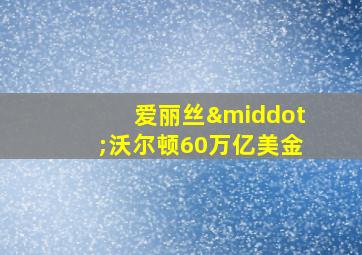 爱丽丝&middot;沃尔顿60万亿美金